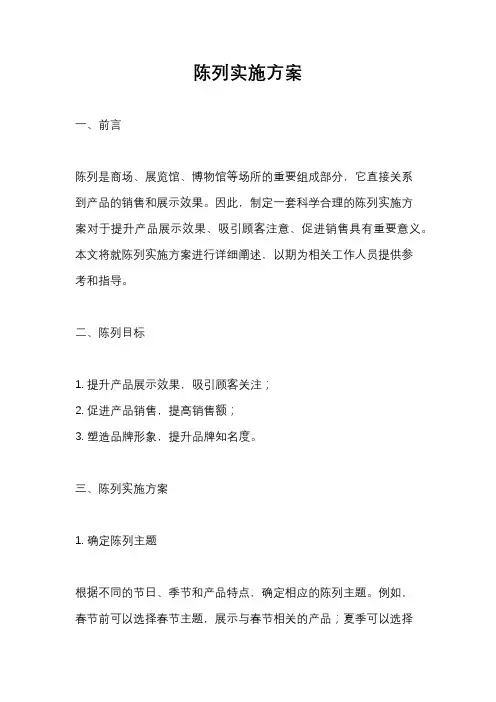 陈列实施方案

一、前言

陈列是商场、展览馆、博物馆等场所的重要组成部分，它直接关系到产品的销售和展示效果。因此，制定一套科学合理的陈列实施方案对于提升产品展示效果、吸引顾客注意、促进销售具有重要意义。本文将就陈列实施方案进行详细阐述，以期为相关工作人员提供参考和指导。

二、陈列目标

1. 提升产品展示效果，吸引顾客关注；
2. 促进产品销售，提高销售额；
3. 塑造品牌形象，提升品牌知名度。

三、陈列实施方案

1. 确定陈列主题

根据不同的节日、季节和产品特点，确定相应的陈列主题。例如，春节前可以选择春节主题，展示与春节相关的产品；夏季可以选择